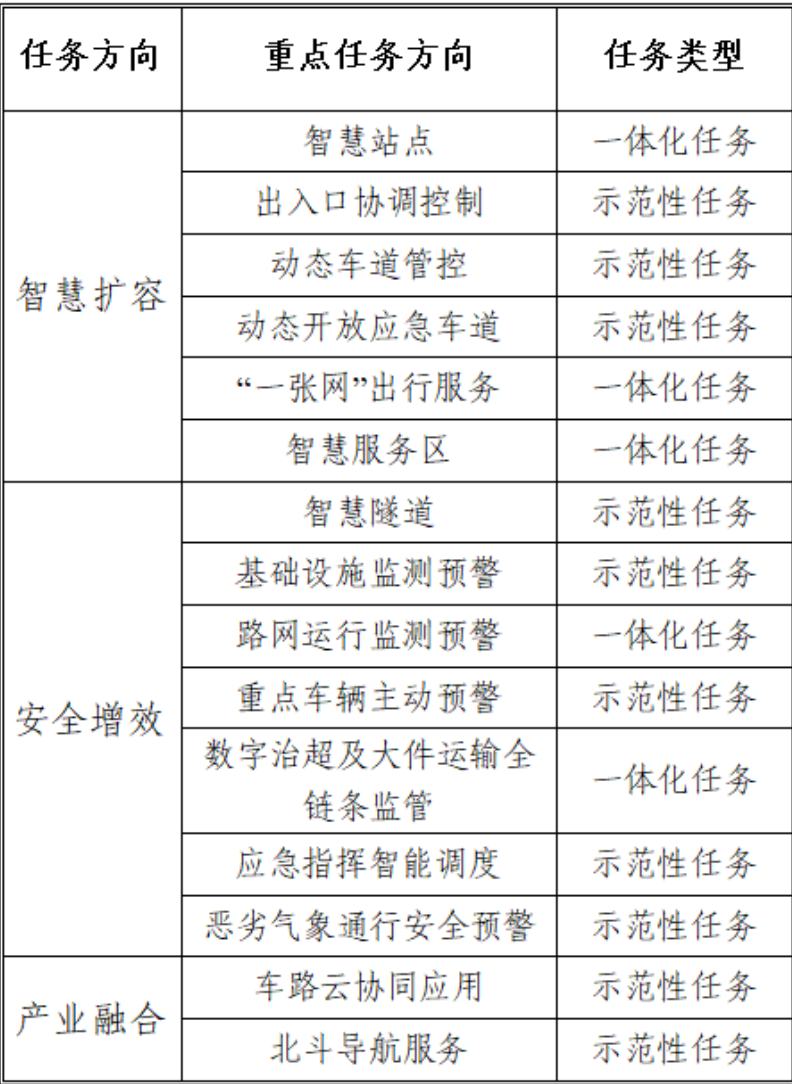 | 任务方向 | 重点任务方向 | 任务类型 |
|---|---|---|
| 智慧扩容 | 智慧站点 | 一体化任务 |
| | 出入口协调控制 | 示范性任务 |
| | 动态车道管控 | 示范性任务 |
| | 动态开放应急车道 | 示范性任务 |
| | “一张网”出行服务 | 一体化任务 |
| | 智慧服务区 | 一体化任务 |
| 安全增效 | 智慧隧道 | 示范性任务 |
| | 基础设施监测预警 | 示范性任务 |
| | 路网运行监测预警 | 一体化任务 |
| | 重点车辆主动预警 | 示范性任务 |
| | 数字治超及大件运输全链条监管 | 一体化任务 |
| | 应急指挥智能调度 | 示范性任务 |
| | 恶劣气象通行安全预警 | 示范性任务 |
| 产业融合 | 车路云协同应用 | 示范性任务 |
| | 北斗导航服务 | 示范性任务 |